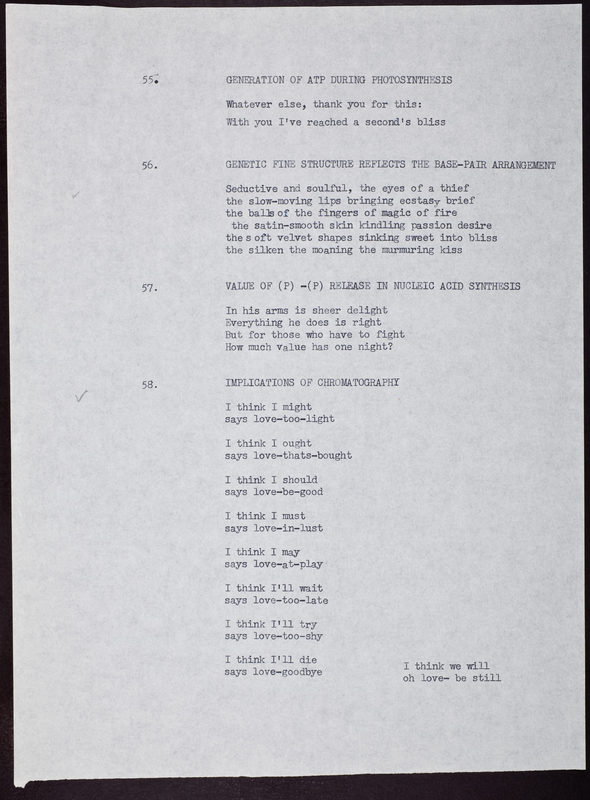 55.	GENERATION OF ATP DURING PHOTOSYNTHESIS

Whatever else, thank you for this:
With you I've reached a second's bliss

56.	GENETIC FINE STRUCTURE REFLECTS THE BASE-PAIR ARRANGEMENT

Seductive and soulful, the eyes of a thief
the slow-moving lips bringing ecstasy brief
the balls of the fingers of magic of fire
the satin-smooth skin kindling passion desire
the s oft velvet shapes sinking sweet into bliss
the silken the moaning the murmuring kiss

57.	VALUE OF (P) -(P) RELEASE IN NUCLEIC ACID SYNTHESIS

In his arms is sheer delight
Everything he does is right
But for those who have to fight
How much value has one night?

58.	IMPLICATIONS OF CHROMATOGRAPHY

I think I might
says love-too-light

I think I ought
says love-thats-bought

I think I should
says love-be-good

I think I must
says love-in-lust

I think I may
says love-at-play

I think I'll wait
says love-too-late

I think I'll try
says love-too-shy

I think I'll die
says love-goodbye

I think we will
oh love- be still